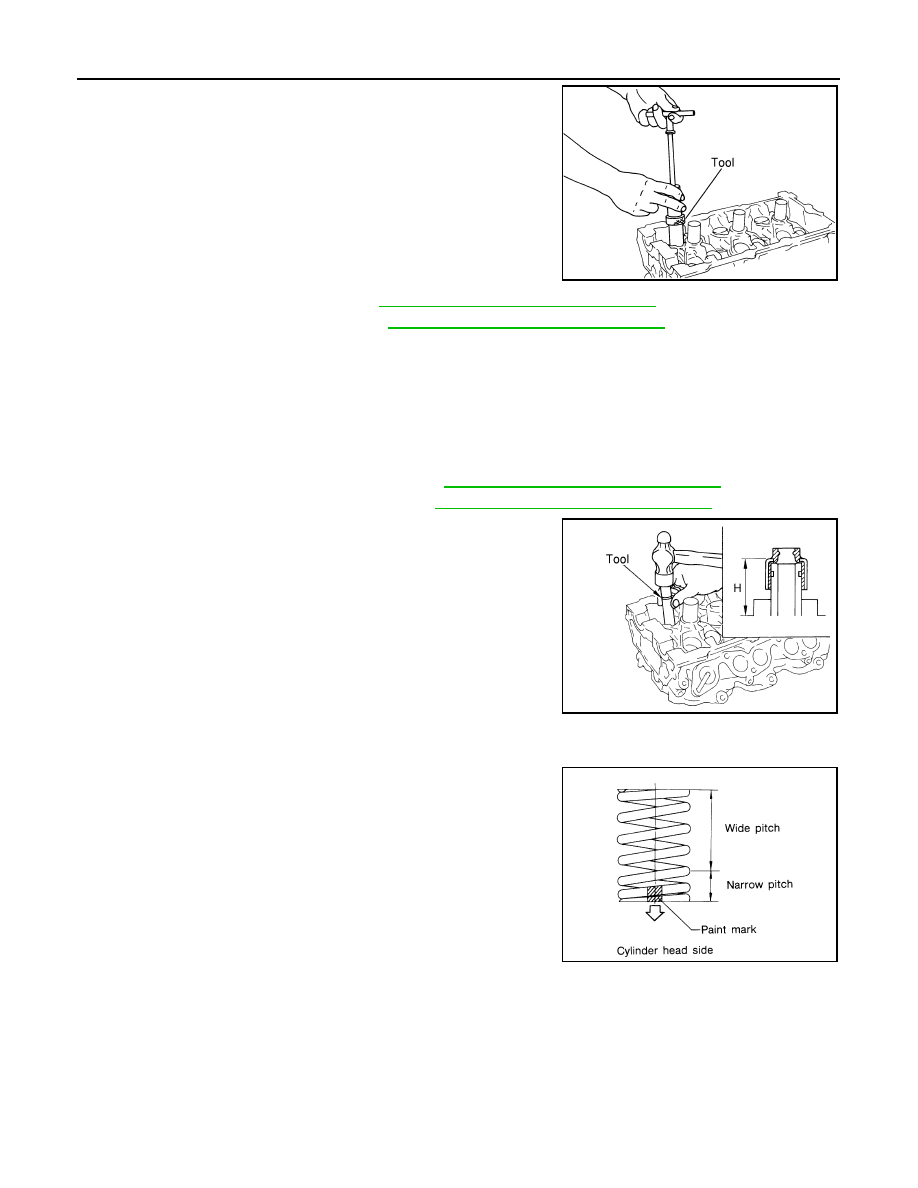 Tool

Tool

H

Wide pitch

Narrow pitch

Paint mark

Cylinder head side